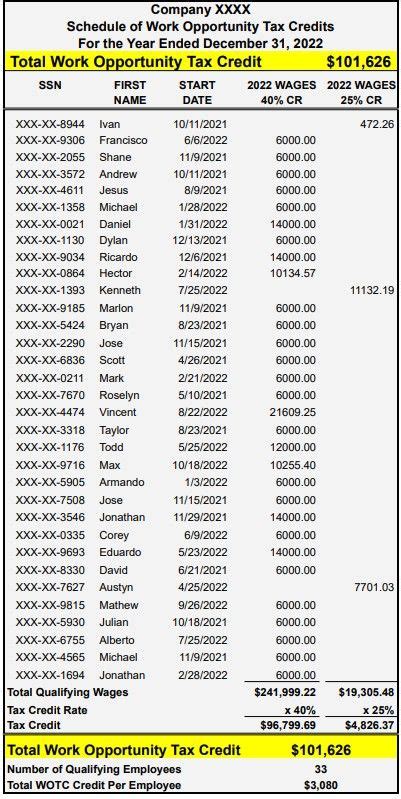 Company XXXX
Schedule of Work Opportunity Tax Credits
For the Year Ended December 31, 2022

Total Work Opportunity Tax Credit $101,626

| SSN | FIRST NAME | START DATE | 2022 WAGES 40% CR | 2022 WAGES 25% CR |
|---|---|---|---|---|
| XXX-XX-8944 | Ivan | 10/11/2021 | | 472.26 |
| XXX-XX-9306 | Francisco | 6/6/2022 | 6000.00 | |
| XXX-XX-2055 | Shane | 11/9/2021 | 6000.00 | |
| XXX-XX-3572 | Andrew | 10/11/2021 | 6000.00 | |
| XXX-XX-4611 | Jesus | 8/9/2021 | 6000.00 | |
| XXX-XX-1358 | Michael | 1/28/2022 | 6000.00 | |
| XXX-XX-0021 | Daniel | 1/31/2022 | 14000.00 | |
| XXX-XX-1130 | Dylan | 12/13/2021 | 6000.00 | |
| XXX-XX-9034 | Ricardo | 12/6/2021 | 14000.00 | |
| XXX-XX-0864 | Hector | 2/14/2022 | 10134.57 | |
| XXX-XX-1393 | Kenneth | 7/25/2022 | | 11132.19 |
| XXX-XX-9185 | Marlon | 11/9/2021 | 6000.00 | |
| XXX-XX-5424 | Bryan | 8/23/2021 | 6000.00 | |
| XXX-XX-2290 | Jose | 11/15/2021 | 6000.00 | |
| XXX-XX-6836 | Scott | 4/26/2021 | 6000.00 | |
| XXX-XX-0211 | Mark | 2/21/2022 | 6000.00 | |
| XXX-XX-7670 | Roselyn | 5/10/2021 | 6000.00 | |
| XXX-XX-4474 | Vincent | 8/22/2022 | 21609.25 | |
| XXX-XX-3318 | Taylor | 8/23/2021 | 6000.00 | |
| XXX-XX-1176 | Todd | 5/25/2022 | 12000.00 | |
| XXX-XX-9716 | Max | 10/18/2022 | 10255.40 | |
| XXX-XX-5905 | Armando | 1/3/2022 | 6000.00 | |
| XXX-XX-7508 | Jose | 11/15/2021 | 6000.00 | |
| XXX-XX-3546 | Jonathan | 11/29/2021 | 14000.00 | |
| XXX-XX-0335 | Corey | 6/9/2022 | 6000.00 | |
| XXX-XX-9693 | Eduardo | 5/23/2022 | 14000.00 | |
| XXX-XX-8330 | David | 6/21/2021 | 6000.00 | |
| XXX-XX-7627 | Austyn | 4/25/2022 | | 7701.03 |
| XXX-XX-9815 | Mathew | 9/26/2022 | 6000.00 | |
| XXX-XX-5930 | Julian | 10/18/2021 | 6000.00 | |
| XXX-XX-6755 | Alberto | 7/25/2022 | 6000.00 | |
| XXX-XX-4565 | Michael | 11/9/2021 | 6000.00 | |
| XXX-XX-1694 | Jonathan | 2/28/2022 | 6000.00 | |
| Total Qualifying Wages | | | $241,999.22 | $19,305.48 |
| Tax Credit Rate | | | x 40% | x 25% |
| Tax Credit | | | $96,799.69 | $4,826.37 |

Total Work Opportunity Tax Credit $101,626
Number of Qualifying Employees 33
Total WOTC Credit Per Employee $3,080